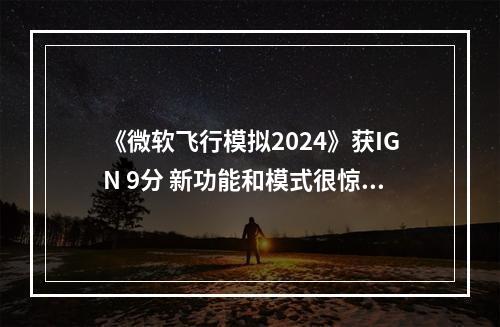 《微软飞行模拟2024》获IGN 9分 新功能和模式很惊...